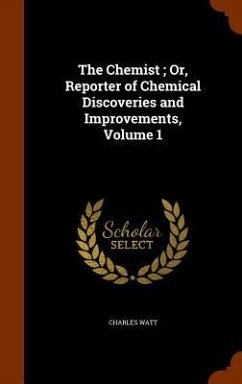 The Chemist ; Or, Reporter of Chemical Discoveries and Improvements, Volume 1

Scholar
SELECT

CHARLES WATT